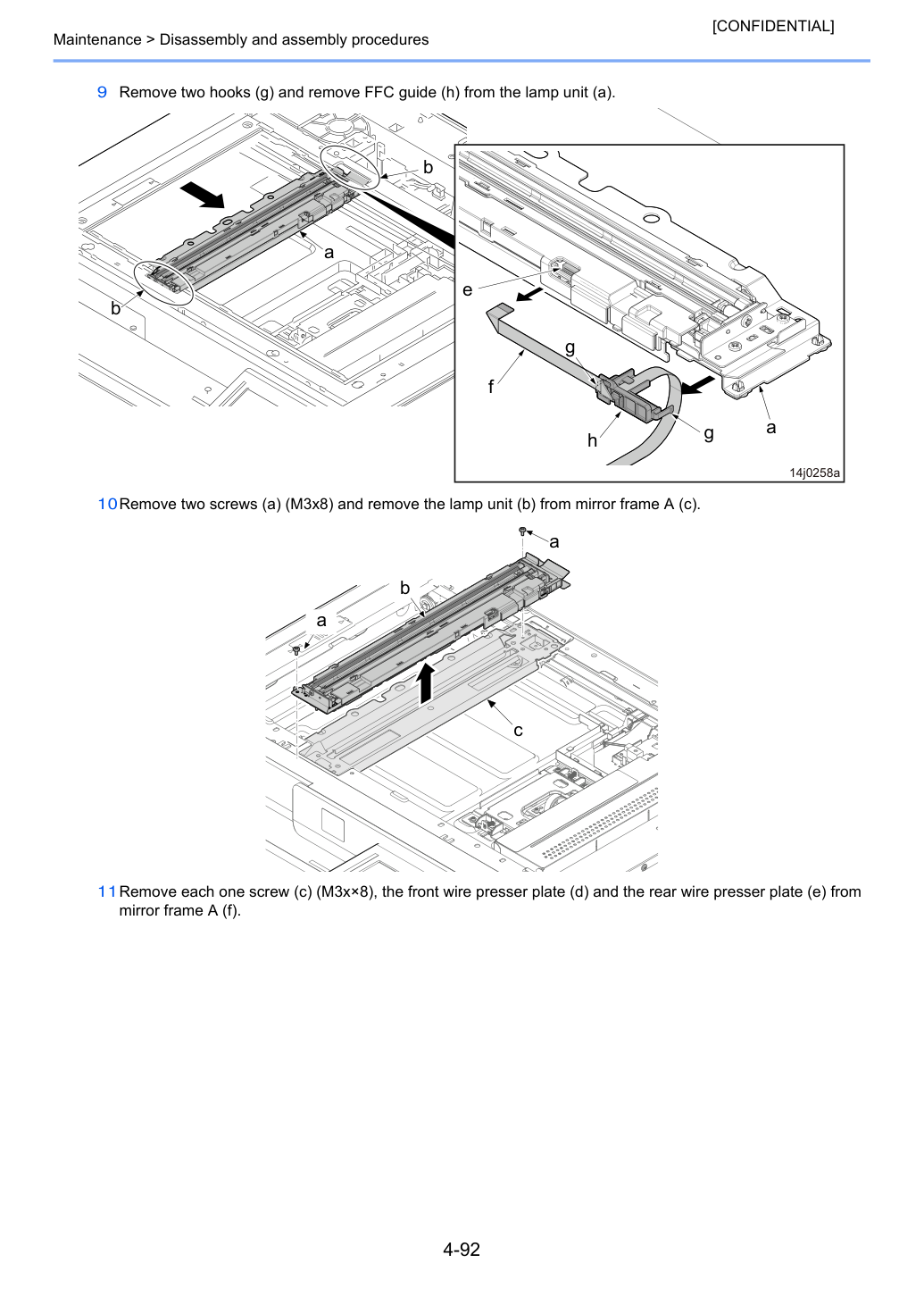 [CONFIDENTIAL]

Maintenance > Disassembly and assembly procedures

9 Remove two hooks (g) and remove FFC guide (h) from the lamp unit (a).

b
a
b
e
f
g
h
g
a
14j0258a

10 Remove two screws (a) (M3x8) and remove the lamp unit (b) from mirror frame A (c).

a
b
a
c

11 Remove each one screw (c) (M3x×8), the front wire presser plate (d) and the rear wire presser plate (e) from mirror frame A (f).

4-92